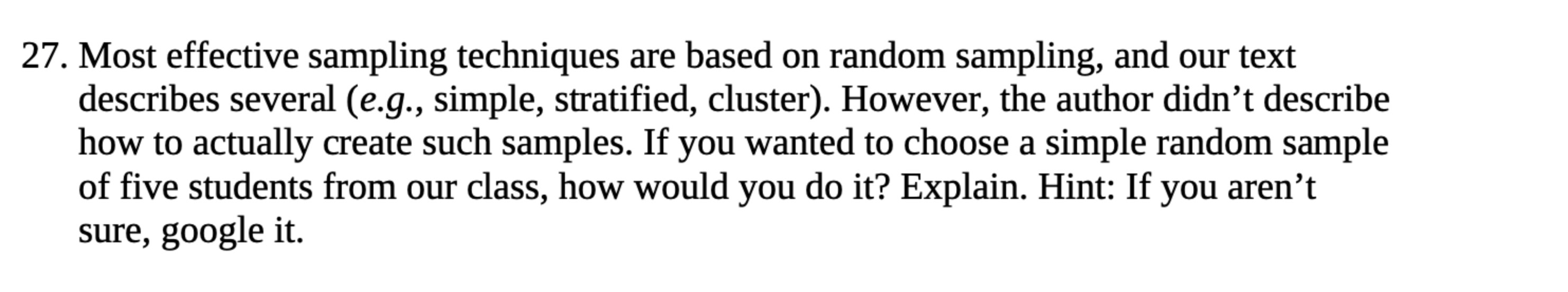 27. Most effective sampling techniques are based on random sampling, and our text describes several (e.g., simple, stratified, cluster). However, the author didn’t describe how to actually create such samples. If you wanted to choose a simple random sample of five students from our class, how would you do it? Explain. Hint: If you aren’t sure, google it.